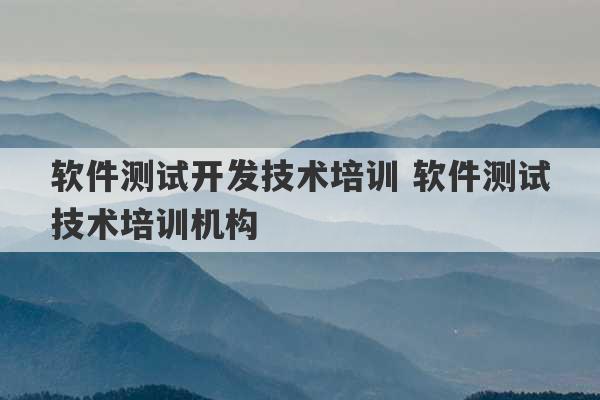 软件测试开发技术培训 软件测试技术培训机构